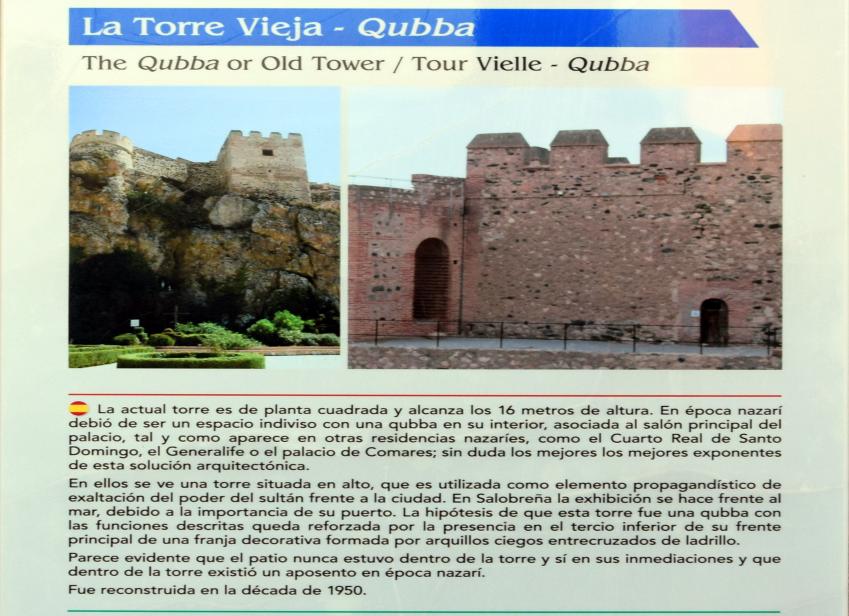 La Torre Vieja - Qubba

The Qubba or Old Tower / Tour Vielle - Qubba

La actual torre es de planta cuadrada y alcanza los 16 metros de altura. En época nazarí debió de ser un espacio indiviso con una qubba en su interior, asociada al salón principal del palacio, tal y como aparece en otras residencias nazaríes, como el Cuarto Real de Santo Domingo, el Generalife o el palacio de Comares; sin duda los mejores los mejores exponentes de esta solución arquitectónica.

En ellos se ve una torre situada en alto, que es utilizada como elemento propagandístico de exaltación del poder del sultán frente a la ciudad. En Salobreña la exhibición se hace frente al mar, debido a la importancia de su puerto. La hipótesis de que esta torre fue una qubba con las funciones descritas queda reforzada por la presencia en el tercio inferior de su frente principal de una franja decorativa formada por arquillos ciegos entrecruzados de ladrillo.

Parece evidente que el patio nunca estuvo dentro de la torre y sí en sus inmediaciones y que dentro de la torre existió un aposento en época nazarí.

Fue reconstruida en la década de 1950.